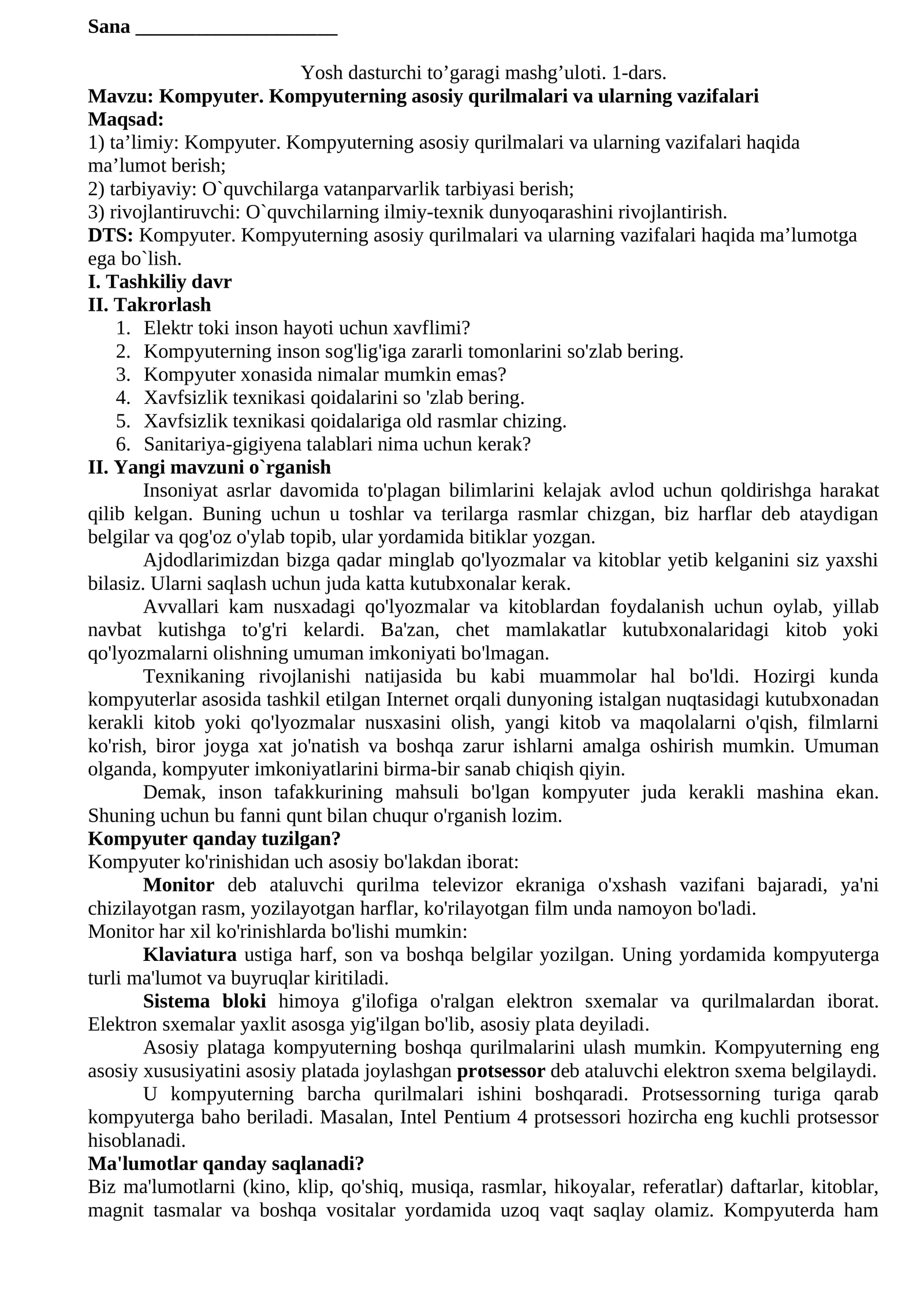 Sana ____

Yosh dasturchi to'garagi mashg'uloti. 1-dars.

Mavzu: Kompyuter. Kompyuterning asosiy qurilmalari va ularning vazifalari

Maqsad:

1) ta'limiy: Kompyuter. Kompyuterning asosiy qurilmalari va ularning vazifalari haqida ma'lumot berish;

2) tarbiyaviy: O`quvchilarga vatanparvarlik tarbiyasi berish;

3) rivojlantiruvchi: O`quvchilarning ilmiy-texnik dunyoqarashini rivojlantirish.

DTS: Kompyuter. Kompyuterning asosiy qurilmalari va ularning vazifalari haqida ma'lumotga ega bo`lish.

I. Tashkiliy davr

II. Takrorlash

1. Elektr toki inson hayoti uchun xavflimi?
2. Kompyuterning inson sog'lig'iga zararli tomonlarini so'zlab bering.
3. Kompyuter xonasida nimalar mumkin emas?
4. Xavfsizlik texnikasi qoidalarini so 'zlab bering.
5. Xavfsizlik texnikasi qoidalariga old rasmlar chizing.
6. Sanitariya-gigiyena talablari nima uchun kerak?

II. Yangi mavzuni o`rganish

Insoniyat asrlar davomida to'plagan bilimlarini kelajak avlod uchun qoldirishga harakat qilib kelgan. Buning uchun u toshlar va terilarga rasmlar chizgan, biz harflar deb ataydigan belgilar va qog'oz o'ylab topib, ular yordamida bitiklar yozgan.

Ajdodlarimizdan bizga qadar minglab qo'lyozmalar va kitoblar yetib kelganini siz yaxshi bilasiz. Ularni saqlash uchun juda katta kutubxonalar kerak.

Avvallari kam nusxadagi qo'lyozmalar va kitoblardan foydalanish uchun oylab, yillab navbat kutishga to'g'ri kelardi. Ba'zan, chet mamlakatlar kutubxonalaridagi kitob yoki qo'lyozmalarni olishning umuman imkoniyati bo'lmagan.

Texnikaning rivojlanishi natijasida bu kabi muammolar hal bo'ldi. Hozirgi kunda kompyuterlar asosida tashkil etilgan Internet orqali dunyoning istalgan nuqtasidagi kutubxonadan kerakli kitob yoki qo'lyozmalar nusxasini olish, yangi kitob va maqolalarni o'qish, filmlarni ko'rish, biror joyga xat jo'natish va boshqa zarur ishlarni amalga oshirish mumkin. Umuman olganda, kompyuter imkoniyatlarini birma-bir sanab chiqish qiyin.

Demak, inson tafakkurining mahsuli bo'lgan kompyuter juda kerakli mashina ekan. Shuning uchun bu fanni qunt bilan chuqur o'rganish lozim.

Kompyuter qanday tuzilgan?

Kompyuter ko'rinishidan uch asosiy bo'lakdan iborat:

Monitor deb ataluvchi qurilma televizor ekraniga o'xshash vazifani bajaradi, ya'ni chizilayotgan rasm, yozilayotgan harflar, ko'rilayotgan film unda namoyon bo'ladi.

Monitor har xil ko'rinishlarda bo'lishi mumkin:

Klaviatura ustiga harf, son va boshqa belgilar yozilgan. Uning yordamida kompyuterga turli ma'lumot va buyruqlar kiritiladi.

Sistema bloki himoya g'ilofiga o'ralgan elektron sxemalar va qurilmalardan iborat. Elektron sxemalar yaxlit asosga yig'ilgan bo'lib, asosiy plata deyiladi.

Asosiy plataga kompyuterning boshqa qurilmalarini ulash mumkin. Kompyuterning eng asosiy xususiyatini asosiy platada joylashgan protsessor deb ataluvchi elektron sxema belgilaydi.

U kompyuterning barcha qurilmalari ishini boshqaradi. Protsessorning turiga qarab kompyuterga baho beriladi. Masalan, Intel Pentium 4 protsessori hozircha eng kuchli protsessor hisoblanadi.

Ma'lumotlar qanday saqlanadi?

Biz ma'lumotlarni (kino, klip, qo'shiq, musiqa, rasmlar, hikoyalar, referatlar) daftarlar, kitoblar, magnit tasmalar va boshqa vositalar yordamida uzoq vaqt saqlay olamiz. Kompyuterda ham